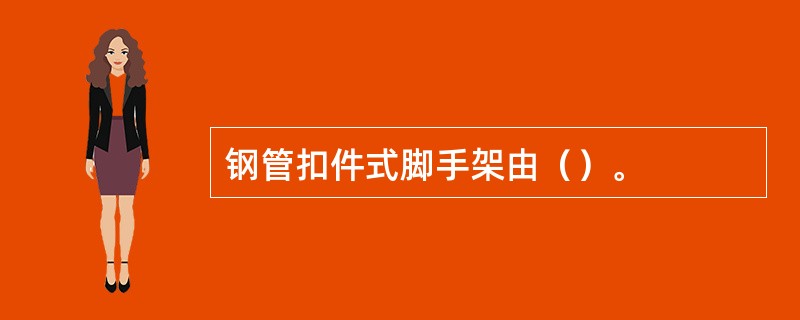 钢管扣件式脚手架由（）。